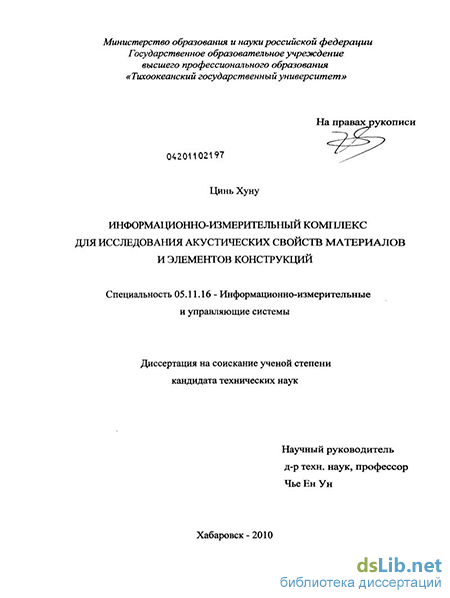 Министерство образования и науки российской федерации
Государственное образовательное учреждение
высшего профессионального образования
«Тихоокеанский государственный университет»

На правах рукописи

04201102197

Цинь Хуну

ИНФОРМАЦИОННО-ИЗМЕРИТЕЛЬНЫЙ КОМПЛЕКС
ДЛЯ ИССЛЕДОВАНИЯ АКУСТИЧЕСКИХ СВОЙСТВ МАТЕРИАЛОВ
И ЭЛЕМЕНТОВ КОНСТРУКЦИЙ

Специальность 05.11.16 - Информационно-измерительные
и управляющие системы

Диссертация на соискание ученой степени
кандидата технических наук

Научный руководитель
д-р техн. наук, профессор
Чье Ен Ун

Хабаровск - 2010

dsLib.net
библиотека диссертаций